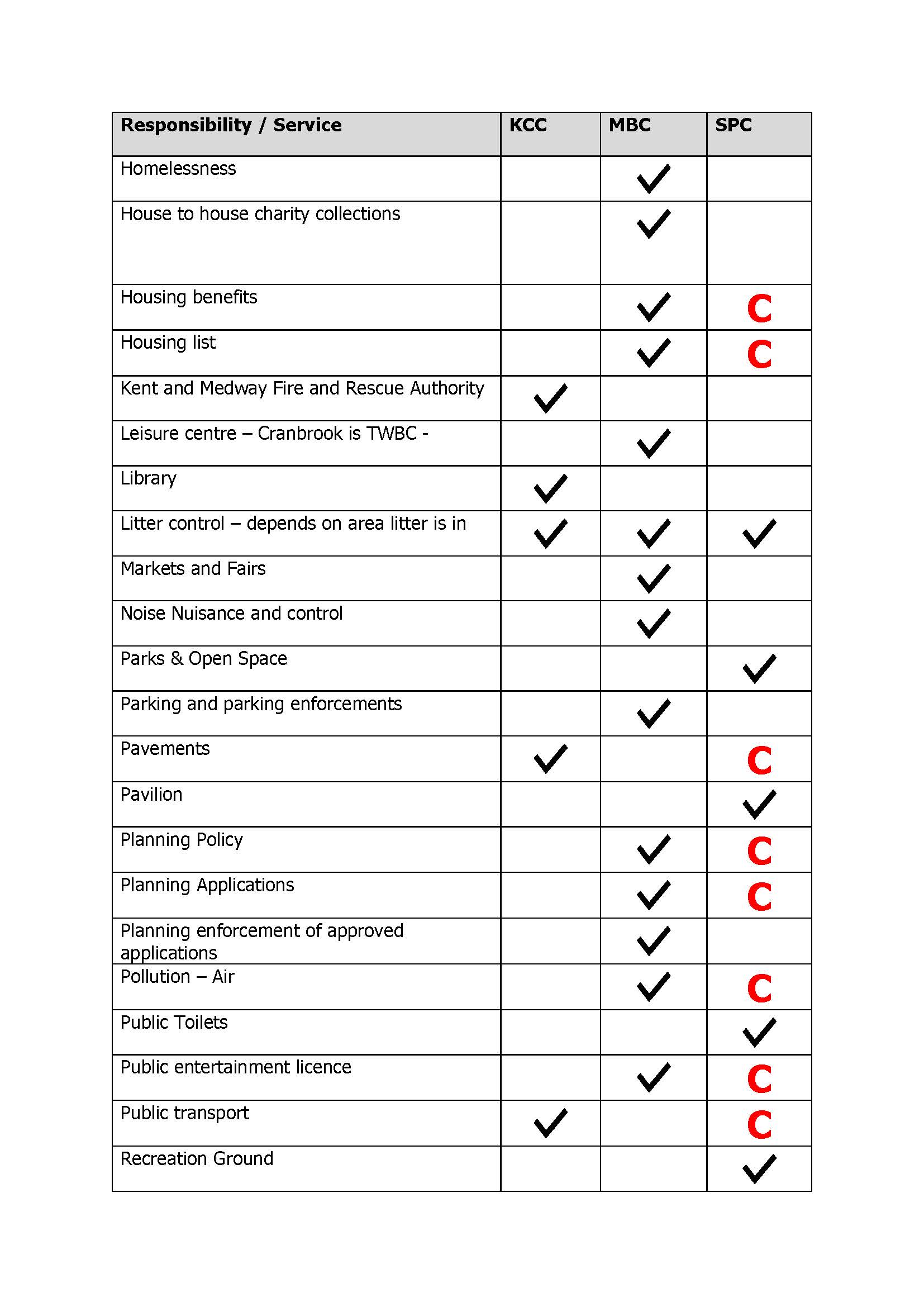 | Responsibility / Service | KCC | MBC | SPC |
|---|---|---|---|
| Homelessness | | ✓ | |
| House to house charity collections | | ✓ | |
| Housing benefits | | ✓ | C |
| Housing list | | ✓ | C |
| Kent and Medway Fire and Rescue Authority | ✓ | | |
| Leisure centre – Cranbrook is TWBC - | | ✓ | |
| Library | ✓ | | |
| Litter control – depends on area litter is in | ✓ | ✓ | ✓ |
| Markets and Fairs | | ✓ | |
| Noise Nuisance and control | | ✓ | |
| Parks & Open Space | | | ✓ |
| Parking and parking enforcements | | ✓ | |
| Pavements | ✓ | | C |
| Pavilion | | | ✓ |
| Planning Policy | | ✓ | C |
| Planning Applications | | ✓ | C |
| Planning enforcement of approved applications | | ✓ | |
| Pollution – Air | | ✓ | C |
| Public Toilets | | | ✓ |
| Public entertainment licence | | ✓ | C |
| Public transport | ✓ | | C |
| Recreation Ground | | | ✓ |